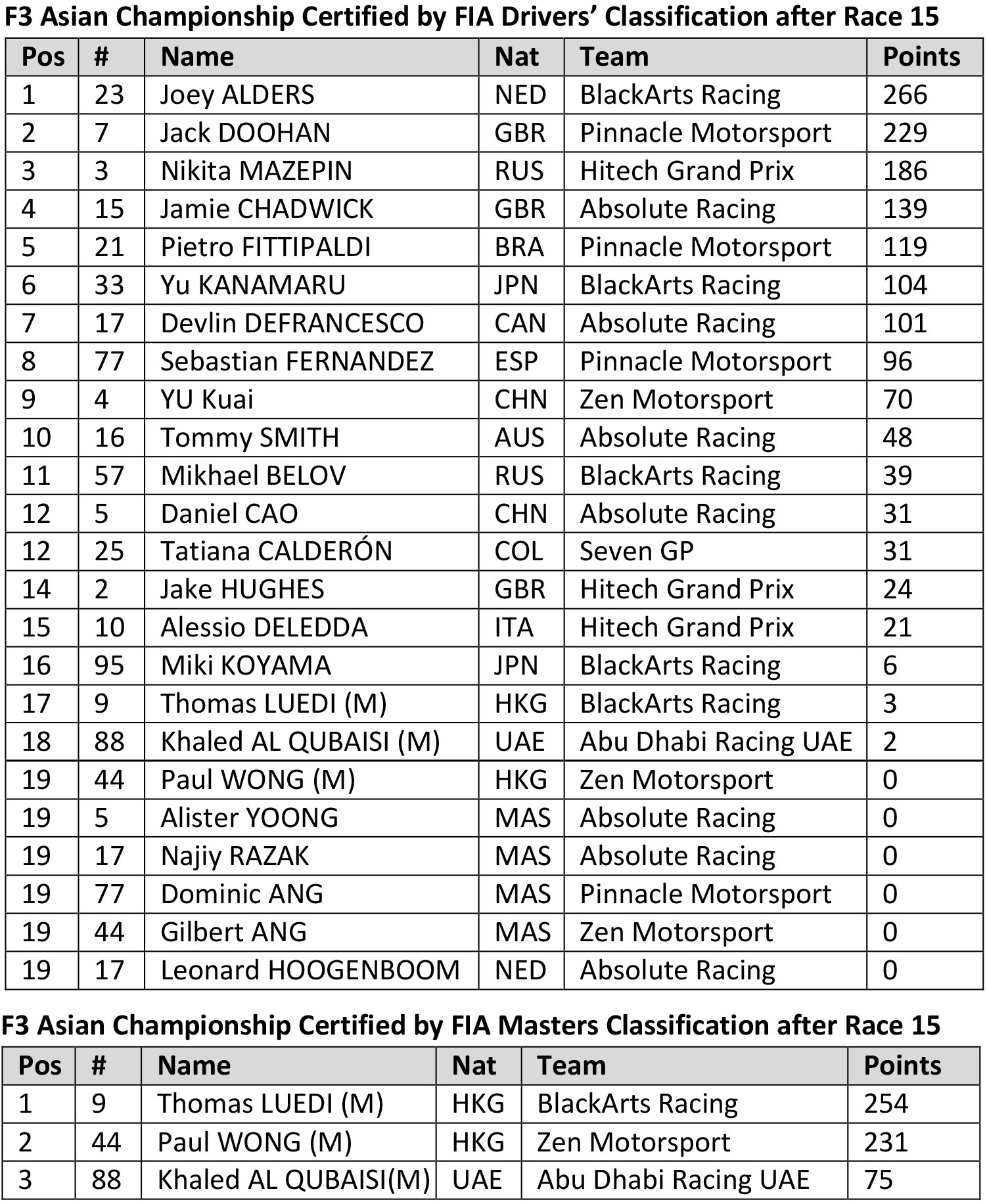 F3 Asian Championship Certified by FIA Drivers' Classification after Race 15

| Pos | # | Name | Nat | Team | Points |
|---|---|---|---|---|---|
| 1 | 23 | Joey ALDERS | NED | BlackArts Racing | 266 |
| 2 | 7 | Jack DOOHAN | GBR | Pinnacle Motorsport | 229 |
| 3 | 3 | Nikita MAZEPIN | RUS | Hitech Grand Prix | 186 |
| 4 | 15 | Jamie CHADWICK | GBR | Absolute Racing | 139 |
| 5 | 21 | Pietro FITTIPALDI | BRA | Pinnacle Motorsport | 119 |
| 6 | 33 | Yu KANAMARU | JPN | BlackArts Racing | 104 |
| 7 | 17 | Devlin DEFRANCESCO | CAN | Absolute Racing | 101 |
| 8 | 77 | Sebastian FERNANDEZ | ESP | Pinnacle Motorsport | 96 |
| 9 | 4 | YU Kuai | CHN | Zen Motorsport | 70 |
| 10 | 16 | Tommy SMITH | AUS | Absolute Racing | 48 |
| 11 | 57 | Mikhael BELOV | RUS | BlackArts Racing | 39 |
| 12 | 5 | Daniel CAO | CHN | Absolute Racing | 31 |
| 12 | 25 | Tatiana CALDERÓN | COL | Seven GP | 31 |
| 14 | 2 | Jake HUGHES | GBR | Hitech Grand Prix | 24 |
| 15 | 10 | Alessio DELEDDA | ITA | Hitech Grand Prix | 21 |
| 16 | 95 | Miki KOYAMA | JPN | BlackArts Racing | 6 |
| 17 | 9 | Thomas LUEDI (M) | HKG | BlackArts Racing | 3 |
| 18 | 88 | Khaled AL QUBAISI (M) | UAE | Abu Dhabi Racing UAE | 2 |
| 19 | 44 | Paul WONG (M) | HKG | Zen Motorsport | 0 |
| 19 | 5 | Alister YOONG | MAS | Absolute Racing | 0 |
| 19 | 17 | Najiy RAZAK | MAS | Absolute Racing | 0 |
| 19 | 77 | Dominic ANG | MAS | Pinnacle Motorsport | 0 |
| 19 | 44 | Gilbert ANG | MAS | Zen Motorsport | 0 |
| 19 | 17 | Leonard HOOGENBOOM | NED | Absolute Racing | 0 |

F3 Asian Championship Certified by FIA Masters Classification after Race 15

| Pos | # | Name | Nat | Team | Points |
|---|---|---|---|---|---|
| 1 | 9 | Thomas LUEDI (M) | HKG | BlackArts Racing | 254 |
| 2 | 44 | Paul WONG (M) | HKG | Zen Motorsport | 231 |
| 3 | 88 | Khaled AL QUBAISI(M) | UAE | Abu Dhabi Racing UAE | 75 |